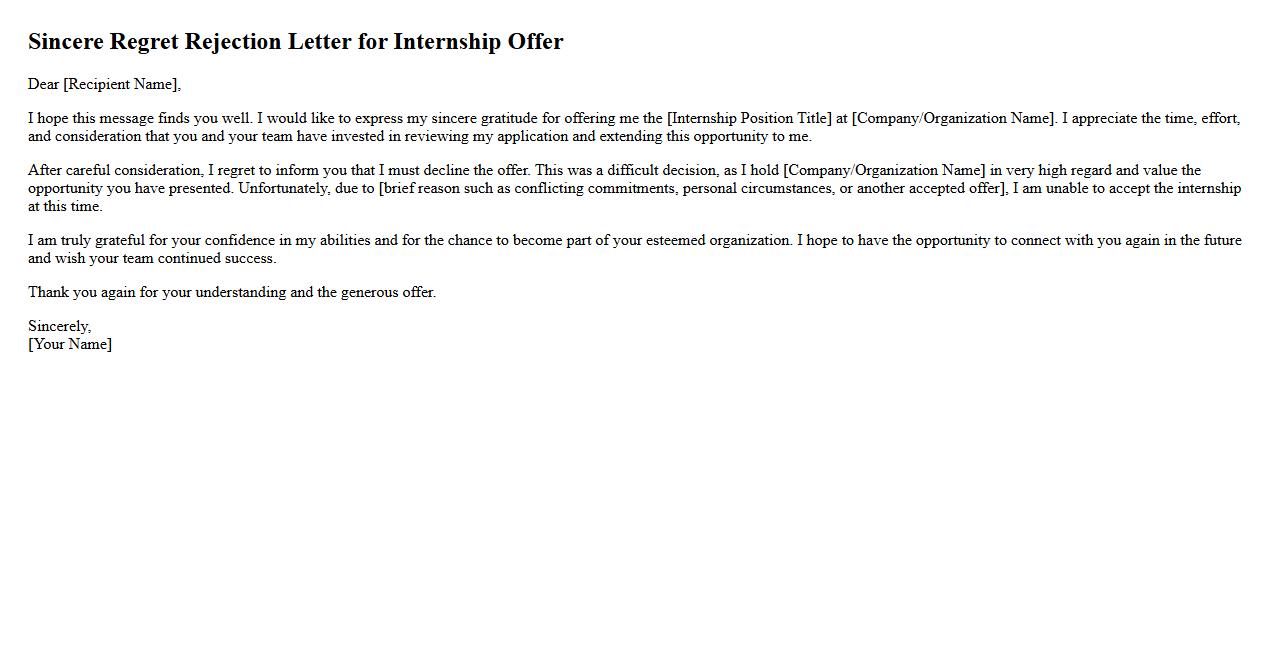 Sincere Regret Rejection Letter for Internship Offer

Dear [Recipient Name],

I hope this message finds you well. I would like to express my sincere gratitude for offering me the [Internship Position Title] at [Company/Organization Name]. I appreciate the time, effort, and consideration that you and your team have invested in reviewing my application and extending this opportunity to me.

After careful consideration, I regret to inform you that I must decline the offer. This was a difficult decision, as I hold [Company/Organization Name] in very high regard and value the opportunity you have presented. Unfortunately, due to [brief reason such as conflicting commitments, personal circumstances, or another accepted offer], I am unable to accept the internship at this time.

I am truly grateful for your confidence in my abilities and for the chance to become part of your esteemed organization. I hope to have the opportunity to connect with you again in the future and wish your team continued success.

Thank you again for your understanding and the generous offer.

Sincerely,
[Your Name]